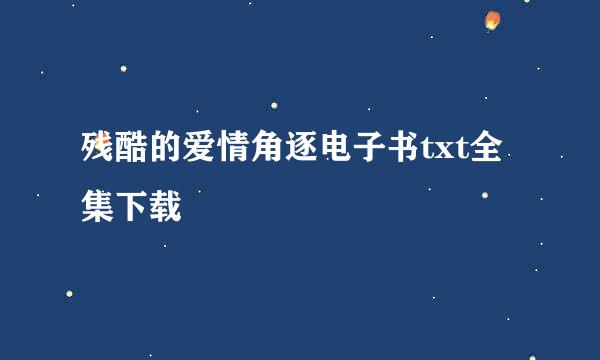 残酷的爱情角逐电子书txt全集下载